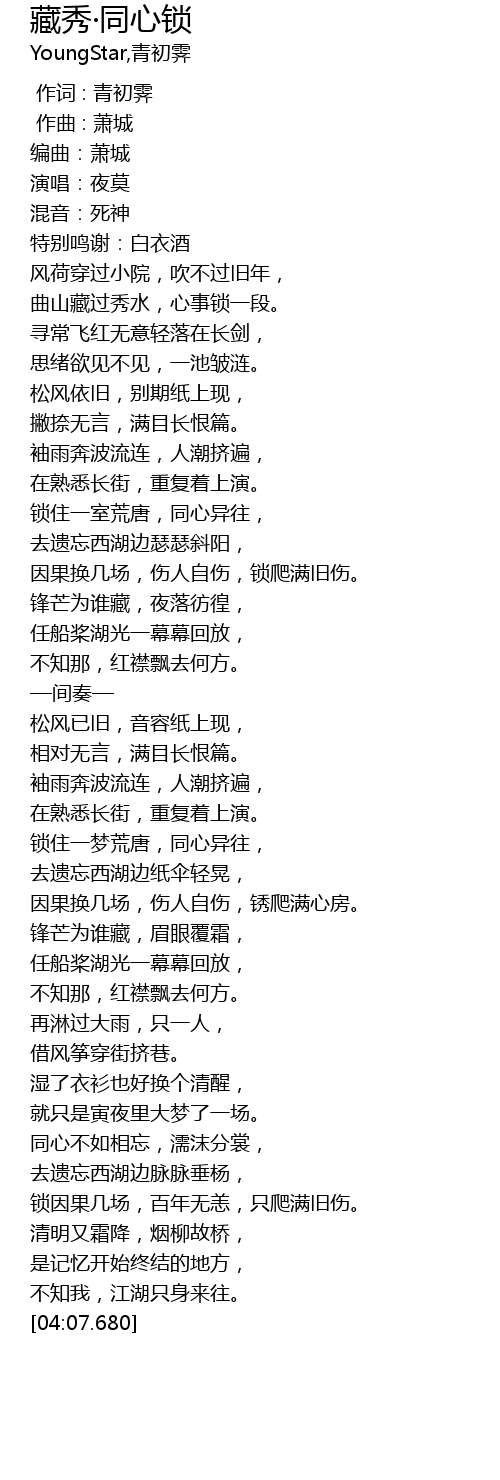 藏秀·同心锁
YoungStar,青初霁

作词 : 青初霁
作曲 : 萧城
编曲：萧城
演唱：夜莫
混音：死神
特别鸣谢：白衣酒
风荷穿过小院，吹不过旧年，
曲山藏过秀水，心事锁一段。
寻常飞红无意轻落在长剑，
思绪欲见不见，一池皱涟。
松风依旧，别期纸上现，
撇捺无言，满目长恨篇。
袖雨奔波流连，人潮挤遍，
在熟悉长街，重复着上演。
锁住一室荒唐，同心异往，
去遗忘西湖边瑟瑟斜阳，
因果换几场，伤人自伤，锁爬满旧伤。
锋芒为谁藏，夜落彷徨，
任船桨湖光一幕幕回放，
不知那，红襟飘去何方。
—间奏—
松风已旧，音容纸上现，
相对无言，满目长恨篇。
袖雨奔波流连，人潮挤遍，
在熟悉长街，重复着上演。
锁住一梦荒唐，同心异往，
去遗忘西湖边纸伞轻晃，
因果换几场，伤人自伤，锈爬满心房。
锋芒为谁藏，眉眼覆霜，
任船桨湖光一幕幕回放，
不知那，红襟飘去何方。
再淋过大雨，只一人，
借风筝穿街挤巷。
湿了衣衫也好换个清醒，
就只是寅夜里大梦了一场。
同心不如相忘，濡沫分裳，
去遗忘西湖边脉脉垂杨，
锁因果几场，百年无恙，只爬满旧伤。
清明又霜降，烟柳故桥，
是记忆开始终结的地方，
不知我，江湖只身来往。
[04:07.680]